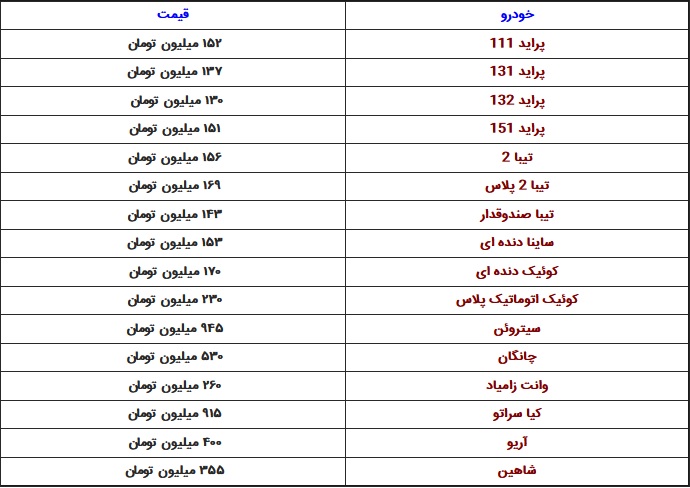 | خودرو | قیمت |
|---|---|
| پراید 111 | ۱۵۲ میلیون تومان |
| پراید 131 | ۱۳۷ میلیون تومان |
| پراید 132 | ۱۳۰ میلیون تومان |
| پراید 151 | ۱۵۱ میلیون تومان |
| تیبا 2 | ۱۵۶ میلیون تومان |
| تیبا 2 پلاس | ۱۶۹ میلیون تومان |
| تیبا صندوقدار | ۱۴۳ میلیون تومان |
| ساینا دنده ای | ۱۵۳ میلیون تومان |
| کوئیک دنده ای | ۱۷۰ میلیون تومان |
| کوئیک اتوماتیک پلاس | ۲۳۰ میلیون تومان |
| سیتروئن | ۹۴۵ میلیون تومان |
| چانگان | ۵۳۰ میلیون تومان |
| وانت زامیاد | ۲۶۰ میلیون تومان |
| کیا سراتو | ۹۱۵ میلیون تومان |
| آریو | ۴۰۰ میلیون تومان |
| شاهین | ۳۵۵ میلیون تومان |